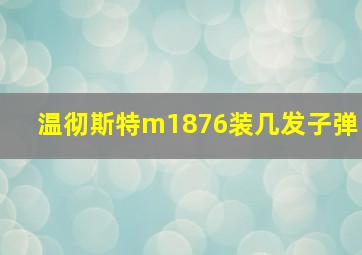 温彻斯特m1876装几发子弹